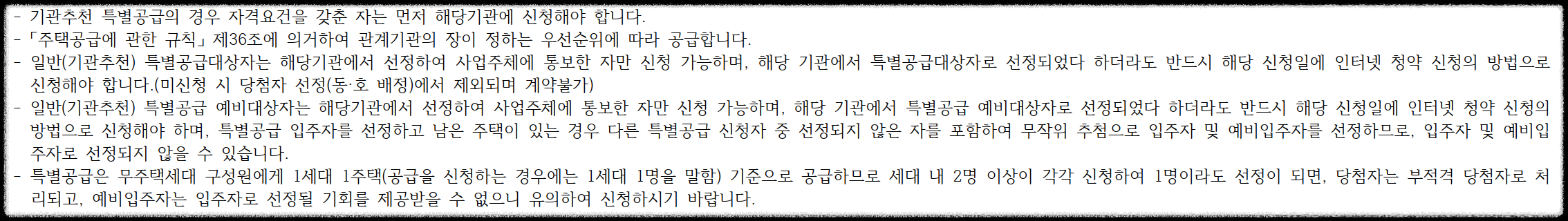 - 기관추천 특별공급의 경우 자격요건을 갖춘 자는 먼저 해당기관에 신청해야 합니다.
- 「주택공급에 관한 규칙」 제36조에 의거하여 관계기관의 장이 정하는 우선순위에 따라 공급합니다.
- 일반(기관추천) 특별공급대상자는 해당기관에서 선정하여 사업주체에 통보한 자만 신청 가능하며, 해당 기관에서 특별공급대상자로 선정되었다 하더라도 반드시 해당 신청일에 인터넷 청약 신청의 방법으로 신청해야 합니다.(미신청 시 당첨자 선정(동·호 배정)에서 제외되며 계약불가)
- 일반(기관추천) 특별공급 예비대상자는 해당기관에서 선정하여 사업주체에 통보한 자만 신청 가능하며, 해당 기관에서 특별공급 예비대상자로 선정되었다 하더라도 반드시 해당 신청일에 인터넷 청약 신청의 방법으로 신청해야 하며, 특별공급 입주자를 선정하고 남은 주택이 있는 경우 다른 특별공급 신청자 중 선정되지 않은 자를 포함하여 무작위 추첨으로 입주자 및 예비입주자를 선정하므로, 입주자 및 예비입주자로 선정되지 않을 수 있습니다.
- 특별공급은 무주택세대 구성원에게 1세대 1주택(공급을 신청하는 경우에는 1세대 1명을 말함) 기준으로 공급하므로 세대 내 2명 이상이 각각 신청하여 1명이라도 선정이 되면, 당첨자는 부적격 당첨자로 처리되고, 예비입주자는 입주자로 선정될 기회를 제공받을 수 없으니 유의하여 신청하시기 바랍니다.